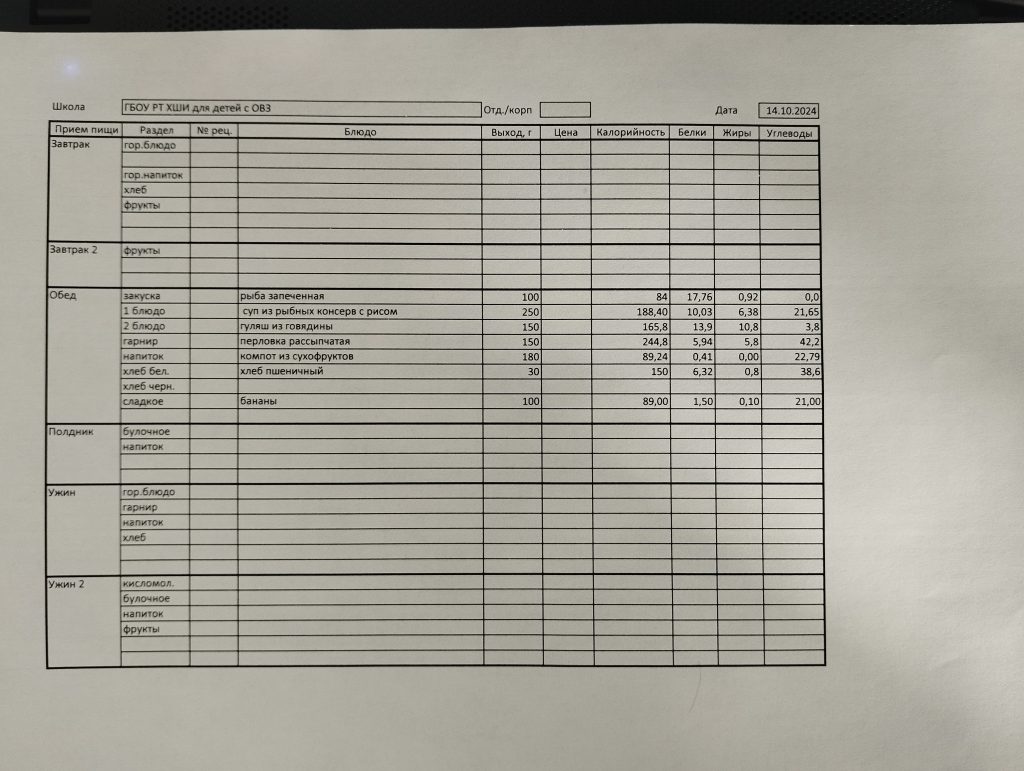 Школа ГБОУ РТ ХШИ для детей с ОВЗ Отд./корп Дата 14.10.2024

| Прием пищи | Раздел | № рец. | Блюдо | Выход, г | Цена | Калорийность | Белки | Жиры | Углеводы |
|---|---|---|---|---|---|---|---|---|---|
| Завтрак | гор.блюдо | | | | | | | | |
| | | | | | | | | | |
| | гор.напиток | | | | | | | | |
| | хлеб | | | | | | | | |
| | фрукты | | | | | | | | |
| | | | | | | | | | |
| | | | | | | | | | |
| Завтрак 2 | фрукты | | | | | | | | |
| | | | | | | | | | |
| | | | | | | | | | |
| Обед | закуска | | рыба запеченная | 100 | | 84 | 17,76 | 0,92 | 0,0 |
| | 1 блюдо | | суп из рыбных консерв с рисом | 250 | | 188,40 | 10,03 | 6,38 | 21,65 |
| | 2 блюдо | | гуляш из говядины | 150 | | 165,8 | 13,9 | 10,8 | 3,8 |
| | гарнир | | перловка рассыпчатая | 150 | | 244,8 | 5,94 | 5,8 | 42,2 |
| | напиток | | компот из сухофруктов | 180 | | 89,24 | 0,41 | 0,00 | 22,79 |
| | хлеб бел. | | хлеб пшеничный | 30 | | 150 | 6,32 | 0,8 | 38,6 |
| | хлеб черн. | | | | | | | | |
| | сладкое | | бананы | 100 | | 89,00 | 1,50 | 0,10 | 21,00 |
| | | | | | | | | | |
| Полдник | булочное | | | | | | | | |
| | напиток | | | | | | | | |
| | | | | | | | | | |
| | | | | | | | | | |
| Ужин | гор.блюдо | | | | | | | | |
| | гарнир | | | | | | | | |
| | напиток | | | | | | | | |
| | хлеб | | | | | | | | |
| | | | | | | | | | |
| | | | | | | | | | |
| Ужин 2 | кисломол. | | | | | | | | |
| | булочное | | | | | | | | |
| | напиток | | | | | | | | |
| | фрукты | | | | | | | | |
| | | | | | | | | | |
| | | | | | | | | | |